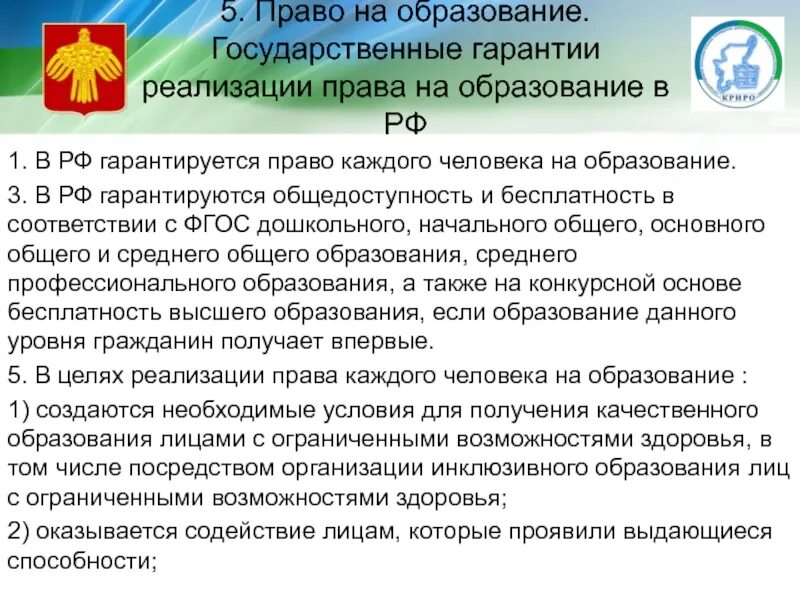 5. Право на образование. Государственные гарантии реализации права на образование в РФ

КРИРО

1. В РФ гарантируется право каждого человека на образование.

3. В РФ гарантируются общедоступность и бесплатность в соответствии с ФГОС дошкольного, начального общего, основного общего и среднего общего образования, среднего профессионального образования, а также на конкурсной основе бесплатность высшего образования, если образование данного уровня гражданин получает впервые.

5. В целях реализации права каждого человека на образование :

1) создаются необходимые условия для получения качественного образования лицами с ограниченными возможностями здоровья, в том числе посредством организации инклюзивного образования лиц с ограниченными возможностями здоровья;

2) оказывается содействие лицам, которые проявили выдающиеся способности;